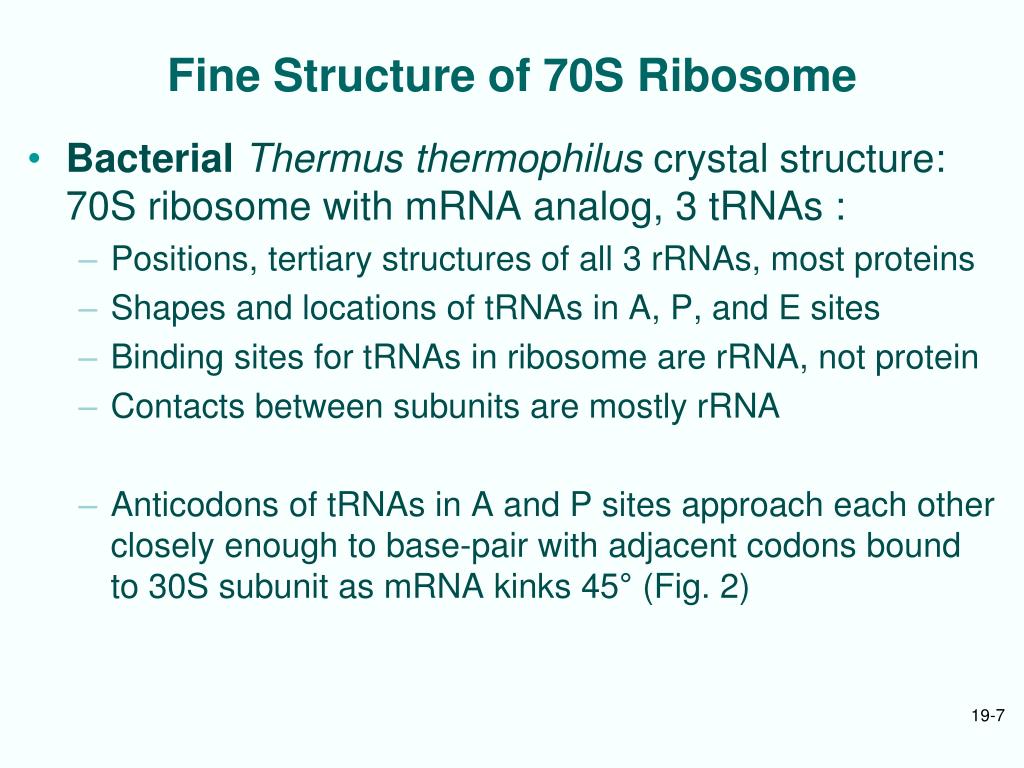 Fine Structure of 70S Ribosome

• Bacterial Thermus thermophilus crystal structure: 70S ribosome with mRNA analog, 3 tRNAs :
– Positions, tertiary structures of all 3 rRNAs, most proteins
– Shapes and locations of tRNAs in A, P, and E sites
– Binding sites for tRNAs in ribosome are rRNA, not protein
– Contacts between subunits are mostly rRNA

– Anticodons of tRNAs in A and P sites approach each other closely enough to base-pair with adjacent codons bound to 30S subunit as mRNA kinks 45° (Fig. 2)

19-7